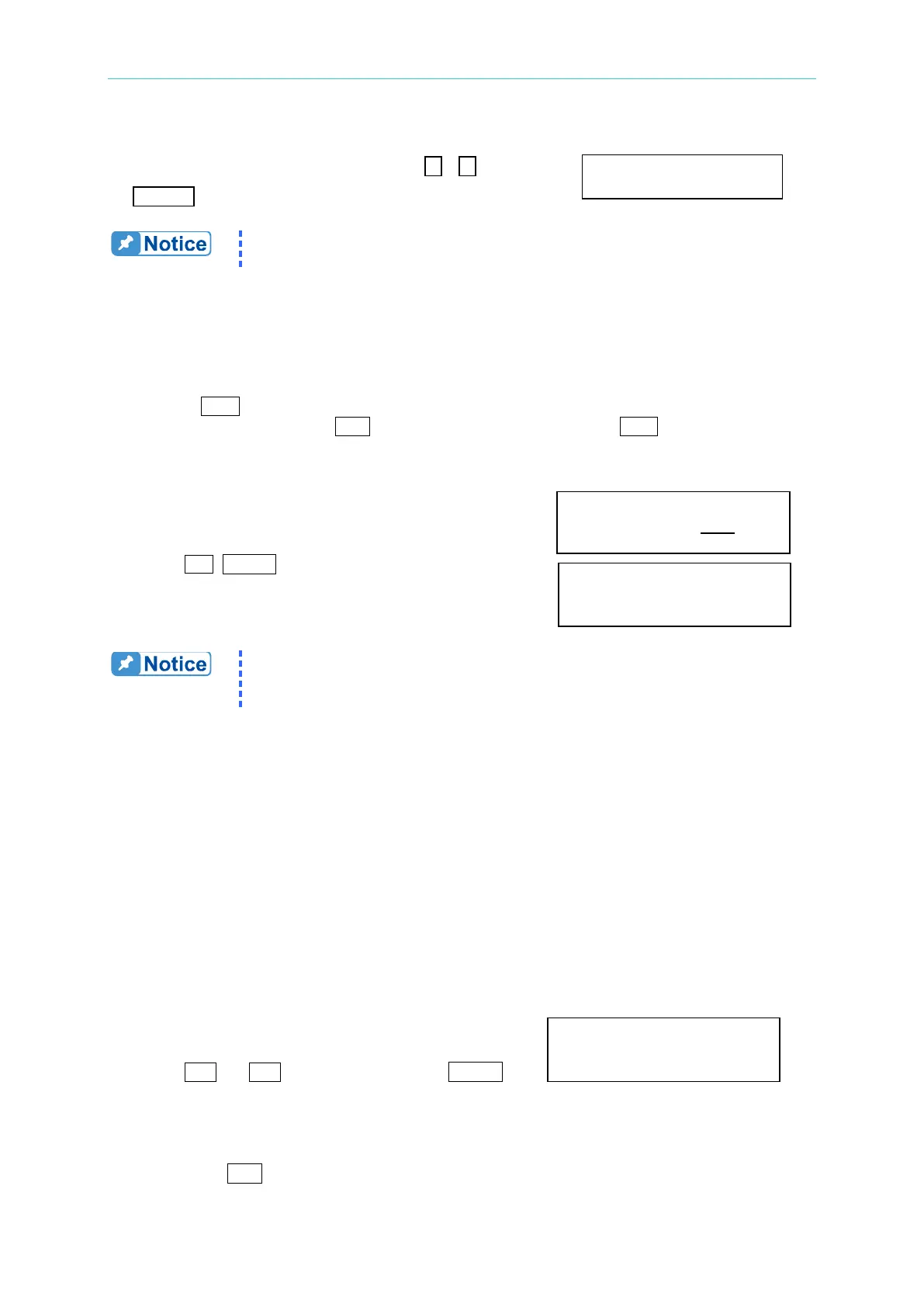 Notice

Notice